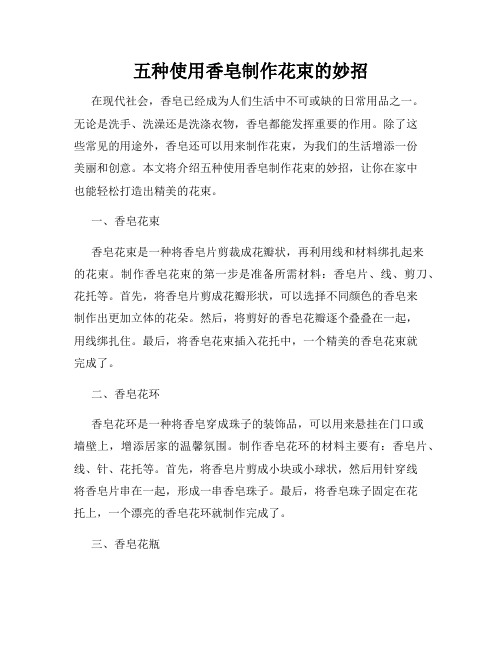 五种使用香皂制作花束的妙招

在现代社会，香皂已经成为人们生活中不可或缺的日常用品之一。无论是洗手、洗澡还是洗涤衣物，香皂都能发挥重要的作用。除了这些常见的用途外，香皂还可以用来制作花束，为我们的生活增添一份美丽和创意。本文将介绍五种使用香皂制作花束的妙招，让你在家中也能轻松打造出精美的花束。

一、香皂花束

香皂花束是一种将香皂片剪裁成花瓣状，再利用线和材料绑扎起来的花束。制作香皂花束的第一步是准备所需材料：香皂片、线、剪刀、花托等。首先，将香皂片剪成花瓣形状，可以选择不同颜色的香皂来制作出更加立体的花朵。然后，将剪好的香皂花瓣逐个叠叠在一起，用线绑扎住。最后，将香皂花束插入花托中，一个精美的香皂花束就完成了。

二、香皂花环

香皂花环是一种将香皂穿成珠子的装饰品，可以用来悬挂在门口或墙壁上，增添居家的温馨氛围。制作香皂花环的材料主要有：香皂片、线、针、花托等。首先，将香皂片剪成小块或小球状，然后用针穿线将香皂片串在一起，形成一串香皂珠子。最后，将香皂珠子固定在花托上，一个漂亮的香皂花环就制作完成了。

三、香皂花瓶